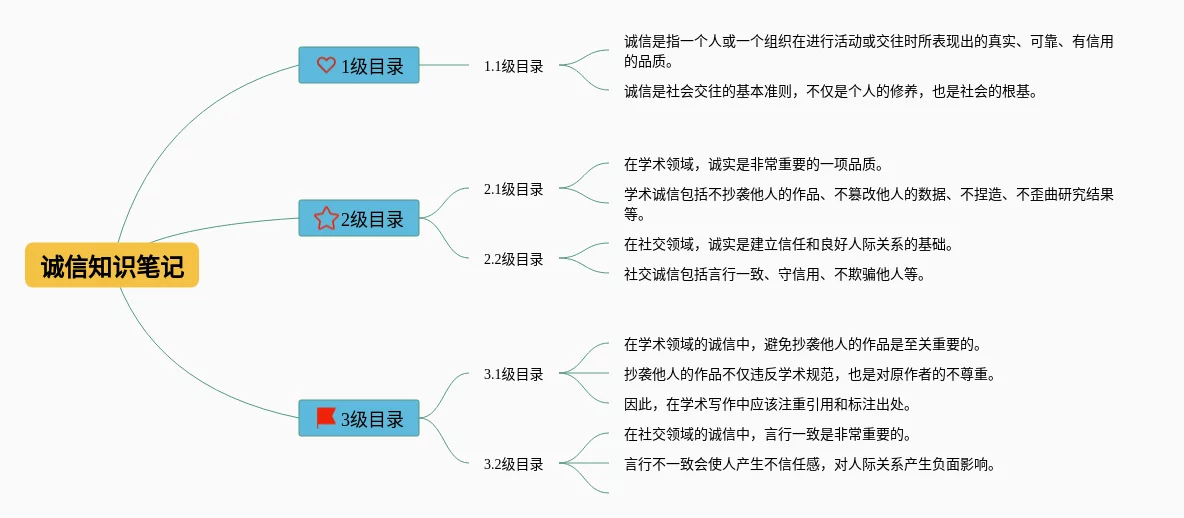 诚信知识笔记

1级目录

1.1级目录

诚信是指一个人或一个组织在进行活动或交往时所表现出的真实、可靠、有信用的品质。

诚信是社会交往的基本准则，不仅是个人的修养，也是社会的根基。

2级目录

2.1级目录

在学术领域，诚实是非常重要的一项品质。

学术诚信包括不抄袭他人的作品、不篡改他人的数据、不捏造、不歪曲研究结果等。

2.2级目录

在社交领域，诚实是建立信任和良好人际关系的基础。

社交诚信包括言行一致、守信用、不欺骗他人等。

3级目录

3.1级目录

在学术领域的诚信中，避免抄袭他人的作品是至关重要的。

抄袭他人的作品不仅违反学术规范，也是对原作者的不尊重。

因此，在学术写作中应该注重引用和标注出处。

3.2级目录

在社交领域的诚信中，言行一致是非常重要的。

言行不一致会使人产生不信任感，对人际关系产生负面影响。